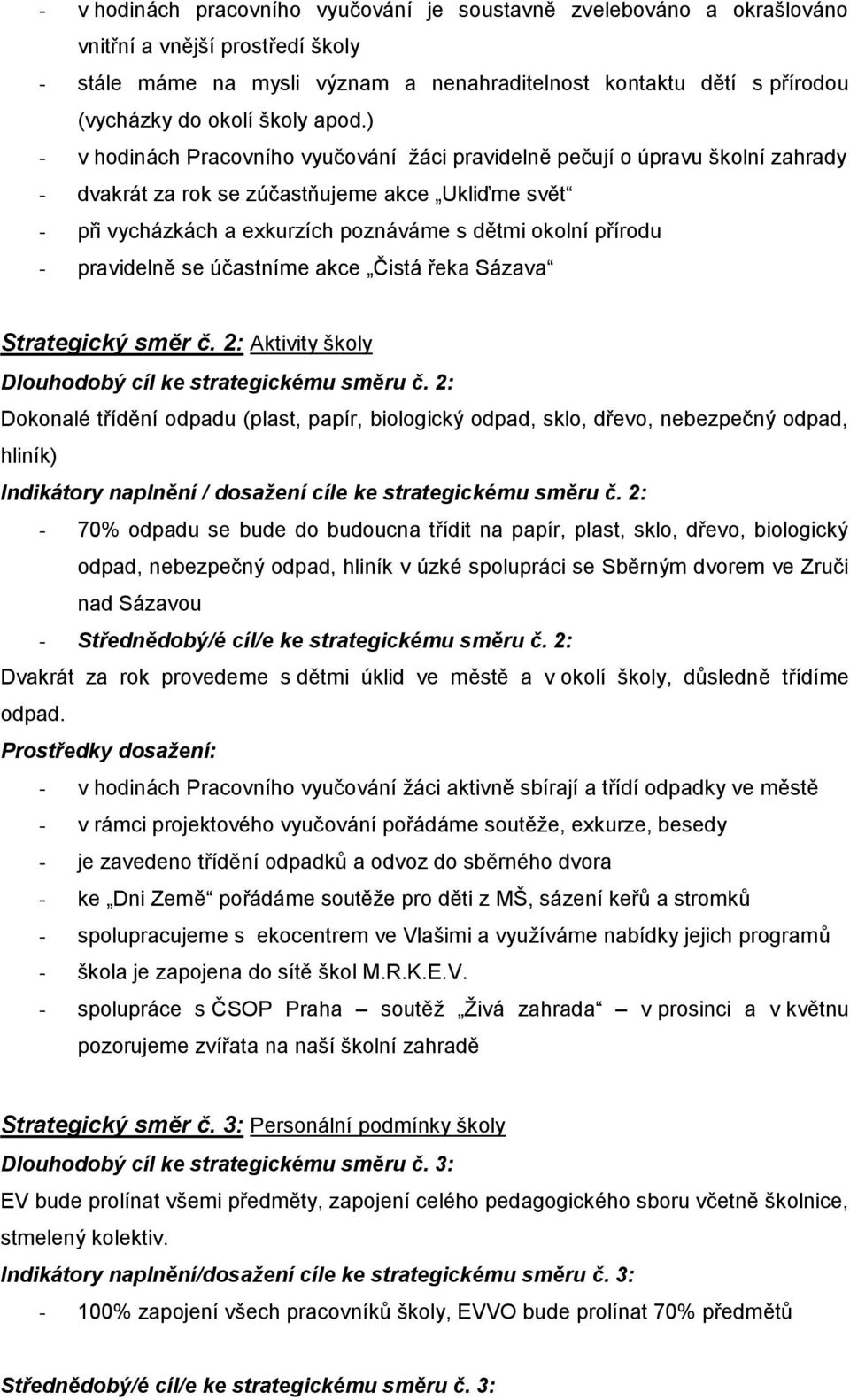 - v hodinách pracovního vyučování je soustavně zvelebováno a okrašlováno vnitřní a vnější prostředí školy
- stále máme na mysli význam a nenahraditelnost kontaktu dětí s přírodou (vycházky do okolí školy apod.)
- v hodinách Pracovního vyučování žáci pravidelně pečují o úpravu školní zahrady
- dvakrát za rok se zúčastňujeme akce „Ukliďme svět“
- při vycházkách a exkurzích poznáváme s dětmi okolní přírodu
- pravidelně se účastníme akce „Čistá řeka Sázava“

Strategický směr č. 2: Aktivity školy
Dlouhodobý cíl ke strategickému směru č. 2:
Dokonalé třídění odpadu (plast, papír, biologický odpad, sklo, dřevo, nebezpečný odpad, hliník)
Indikátory naplnění / dosažení cíle ke strategickému směru č. 2:
- 70% odpadu se bude do budoucna třídit na papír, plast, sklo, dřevo, biologický odpad, nebezpečný odpad, hliník v úzké spolupráci se Sběrným dvorem ve Zruči nad Sázavou
- Střednědobý/é cíl/e ke strategickému směru č. 2:
Dvakrát za rok provedeme s dětmi úklid ve městě a v okolí školy, důsledně třídíme odpad.
Prostředky dosažení:
- v hodinách Pracovního vyučování žáci aktivně sbírají a třídí odpadky ve městě
- v rámci projektového vyučování pořádáme soutěže, exkurze, besedy
- je zavedeno třídění odpadků a odvoz do sběrného dvora
- ke „Dni Země“ pořádáme soutěže pro děti z MŠ, sázení keřů a stromků
- spolupracujeme s ekocentrem ve Vlašimi a využíváme nabídky jejich programů
- škola je zapojena do sítě škol M.R.K.E.V.
- spolupráce s ČSOP Praha – soutěž „Živá zahrada“ – v prosinci a v květnu pozorujeme zvířata na naší školní zahradě

Strategický směr č. 3: Personální podmínky školy
Dlouhodobý cíl ke strategickému směru č. 3:
EV bude prolínat všemi předměty, zapojení celého pedagogického sboru včetně školnice, stmelený kolektiv.
Indikátory naplnění/dosažení cíle ke strategickému směru č. 3:
- 100% zapojení všech pracovníků školy, EVVO bude prolínat 70% předmětů

Střednědobý/é cíl/e ke strategickému směru č. 3: